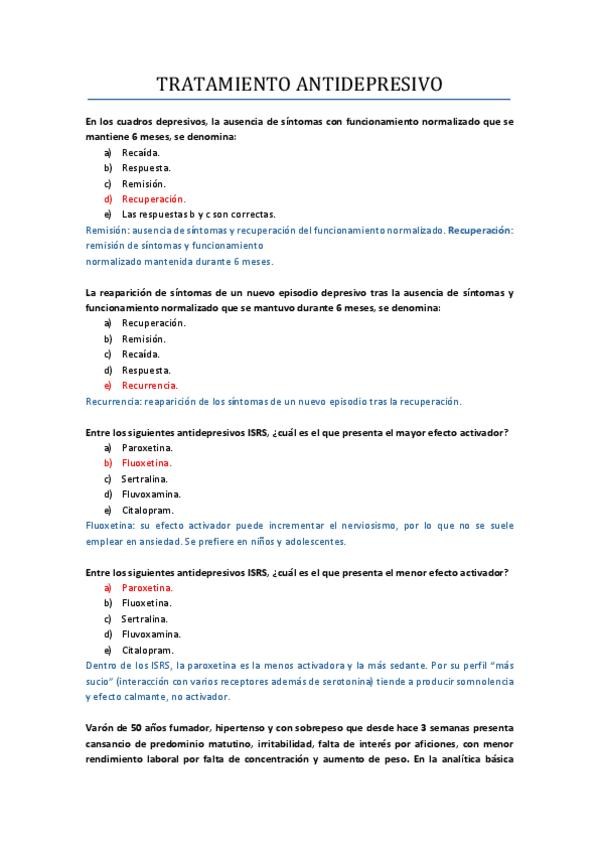 TRATAMIENTO ANTIDEPRESIVO

En los cuadros depresivos, la ausencia de síntomas con funcionamiento normalizado que se mantiene 6 meses, se denomina:

a) Recaída.
b) Respuesta.
c) Remisión.
d) Recuperación.
e) Las respuestas b y c son correctas.

Remisión: ausencia de síntomas y recuperación del funcionamiento normalizado. Recuperación: remisión de síntomas y funcionamiento normalizado mantenida durante 6 meses.

La reaparición de síntomas de un nuevo episodio depresivo tras la ausencia de síntomas y funcionamiento normalizado que se mantuvo durante 6 meses, se denomina:

a) Recuperación.
b) Remisión.
c) Recaída.
d) Respuesta.
e) Recurrencia.

Recurrencia: reaparición de los síntomas de un nuevo episodio tras la recuperación.

Entre los siguientes antidepresivos ISRS, ¿cuál es el que presenta el mayor efecto activador?

a) Paroxetina.
b) Fluoxetina.
c) Sertralina.
d) Fluvoxamina.
e) Citalopram.

Fluoxetina: su efecto activador puede incrementar el nerviosismo, por lo que no se suele emplear en ansiedad. Se prefiere en niños y adolescentes.

Entre los siguientes antidepresivos ISRS, ¿cuál es el que presenta el menor efecto activador?

a) Paroxetina.
b) Fluoxetina.
c) Sertralina.
d) Fluvoxamina.
e) Citalopram.

Dentro de los ISRS, la paroxetina es la menos activadora y la más sedante. Por su perfil "más sucio" (interacción con varios receptores además de serotonina) tiende a producir somnolencia y efecto calmante, no activador.

Varón de 50 años fumador, hipertenso y con sobrepeso que desde hace 3 semanas presenta cansancio de predominio matutino, irritabilidad, falta de interés por aficiones, con menor rendimiento laboral por falta de concentración y aumento de peso. En la analítica básica